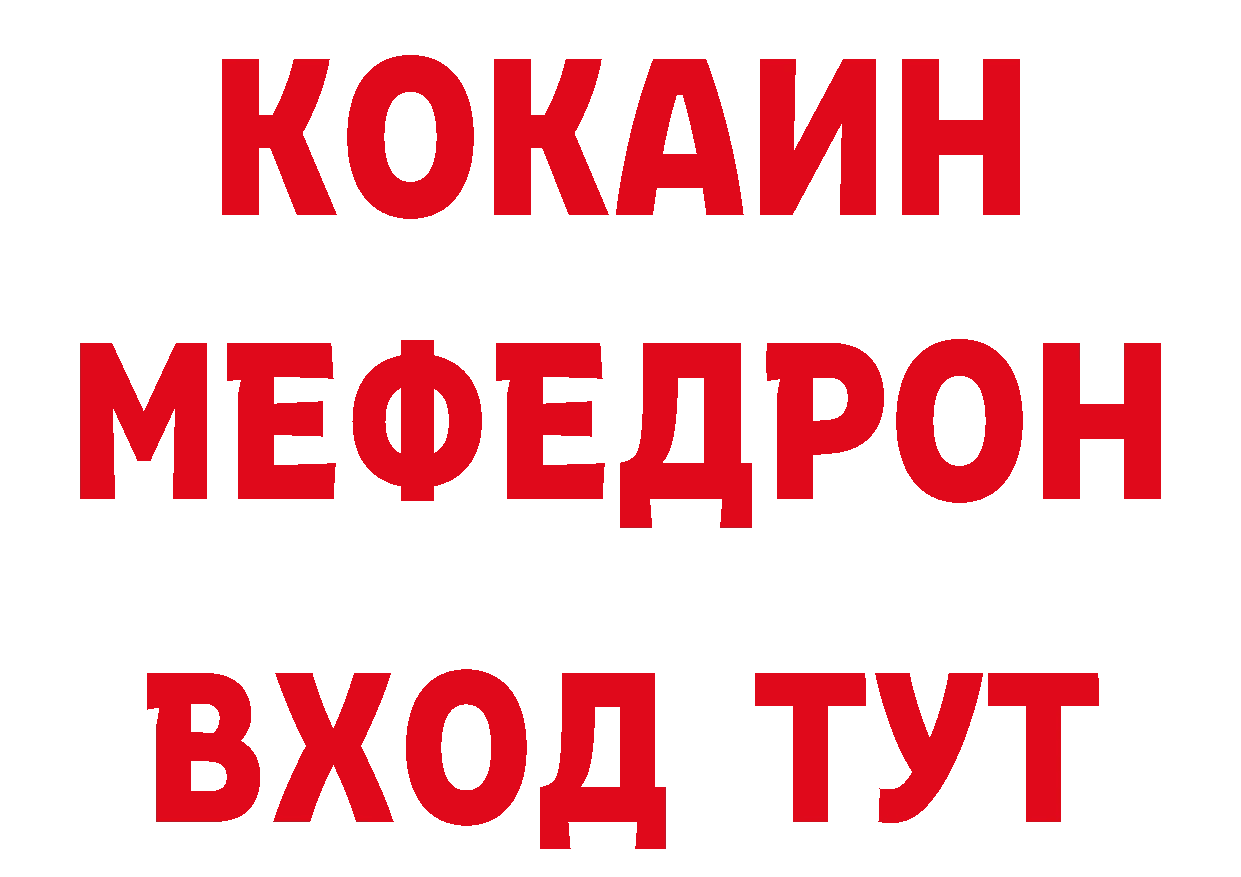 КОКАИН
МЕФЕДРОН
ВХОД ТУТ